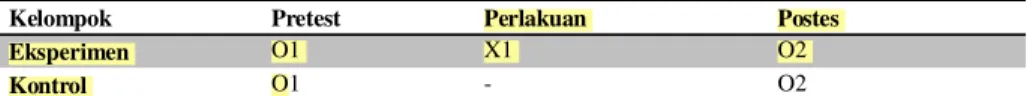 | Kelompok | Pretest | Perlakuan | Postes |
|---|---|---|---|
| Eksperimen | O1 | X1 | O2 |
| Kontrol | O1 | - | O2 |